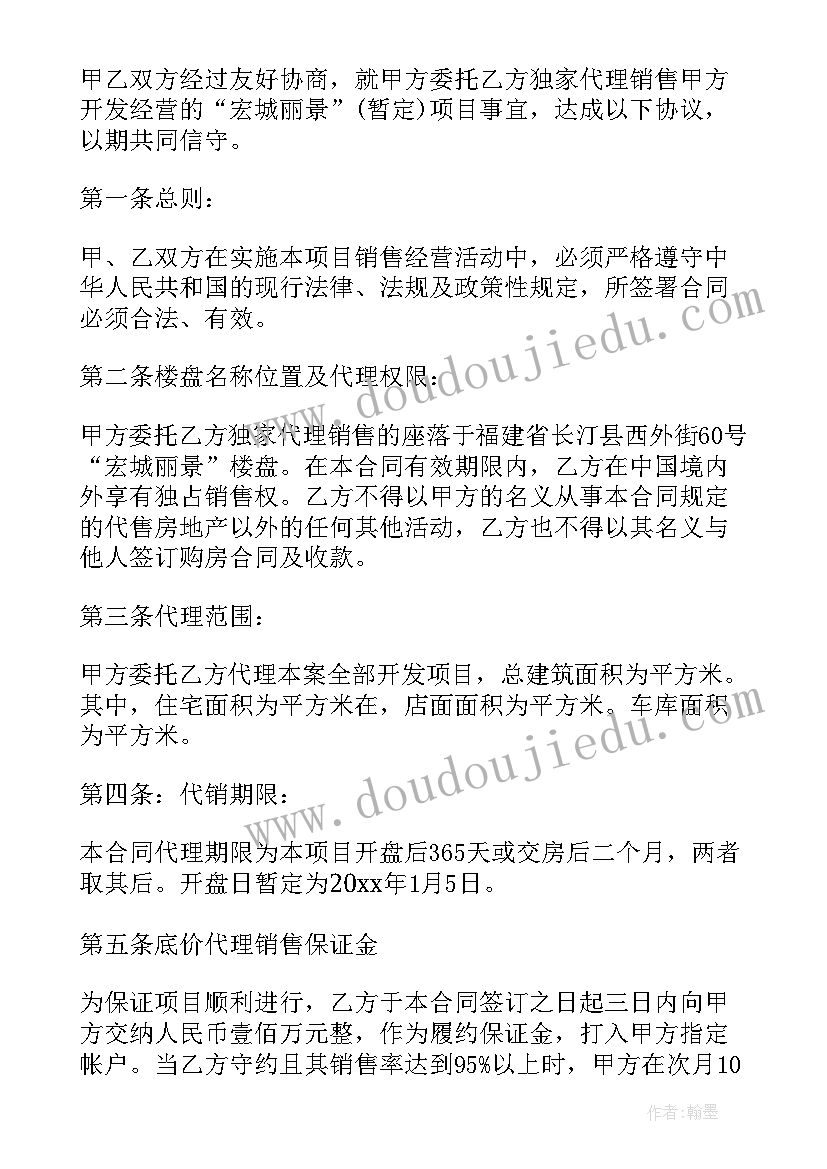 甲乙双方经过友好协商，就甲方委托乙方独家代理销售甲方开发经营的“宏城丽景”(暂定)项目事宜，达成以下协议，以期共同信守。

第一条总则：

甲、乙双方在实施本项目销售经营活动中，必须严格遵守中华人民共和国的现行法律、法规及政策性规定，所签署合同必须合法、有效。

第二条楼盘名称位置及代理权限：

甲方委托乙方独家代理销售的座落于福建省长汀县西外街60号“宏城丽景”楼盘。在本合同有效期限内，乙方在中国境内外享有独占销售权。乙方不得以甲方的名义从事本合同规定的代售房地产以外的任何其他活动，乙方也不得以其名义与他人签订购房合同及收款。

第三条代理范围：

甲方委托乙方代理本案全部开发项目，总建筑面积为平方米。其中，住宅面积为平方米在，店面面积为平方米。车库面积为平方米。

第四条：代销期限：

本合同代理期限为本项目开盘后365天或交房后二个月，两者取其后。开盘日暂定为20xx年1月5日。

第五条底价代理销售保证金

为保证项目顺利进行，乙方于本合同签订之日起三日内向甲方交纳人民币壹佰万元整，作为履约保证金，打入甲方指定帐户。当乙方守约且其销售率达到95%以上时，甲方在次月10

www.doudoujiedu.com

www.doudoujiedu.com

作者：翰墨